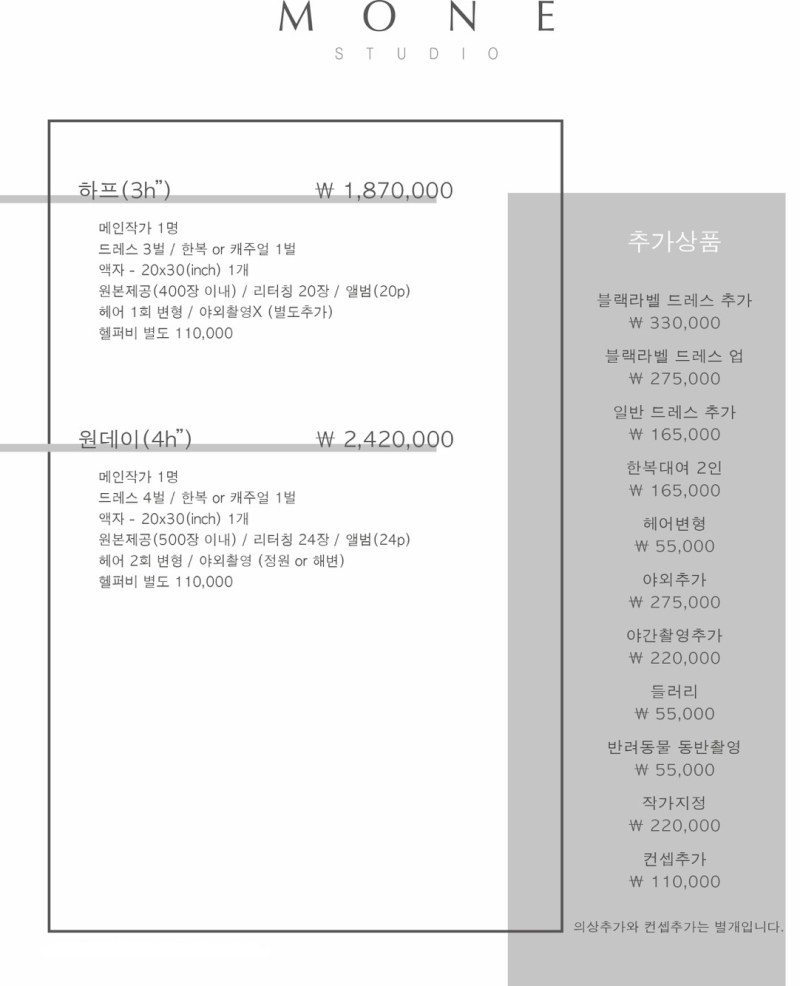 M O N E
S T U D I O

하프(3h") ₩ 1,870,000

메인작가 1명
드레스 3벌 / 한복 or 캐주얼 1벌
액자 - 20x30(inch) 1개
원본제공(400장 이내) / 리터칭 20장 / 앨범(20p)
헤어 1회 변형 / 야외촬영X (별도추가)
헬퍼비 별도 110,000

원데이(4h") ₩ 2,420,000

메인작가 1명
드레스 4벌 / 한복 or 캐주얼 1벌
액자 - 20x30(inch) 1개
원본제공(500장 이내) / 리터칭 24장 / 앨범(24p)
헤어 2회 변형 / 야외촬영 (정원 or 해변)
헬퍼비 별도 110,000

추가상품

블랙라벨 드레스 추가
₩ 330,000

블랙라벨 드레스 업
₩ 275,000

일반 드레스 추가
₩ 165,000

한복대여 2인
₩ 165,000

헤어변형
₩ 55,000

야외추가
₩ 275,000

야간촬영추가
₩ 220,000

들러리
₩ 55,000

반려동물 동반촬영
₩ 55,000

작가지정
₩ 220,000

컨셉추가
₩ 110,000

의상추가와 컨셉추가는 별개입니다.